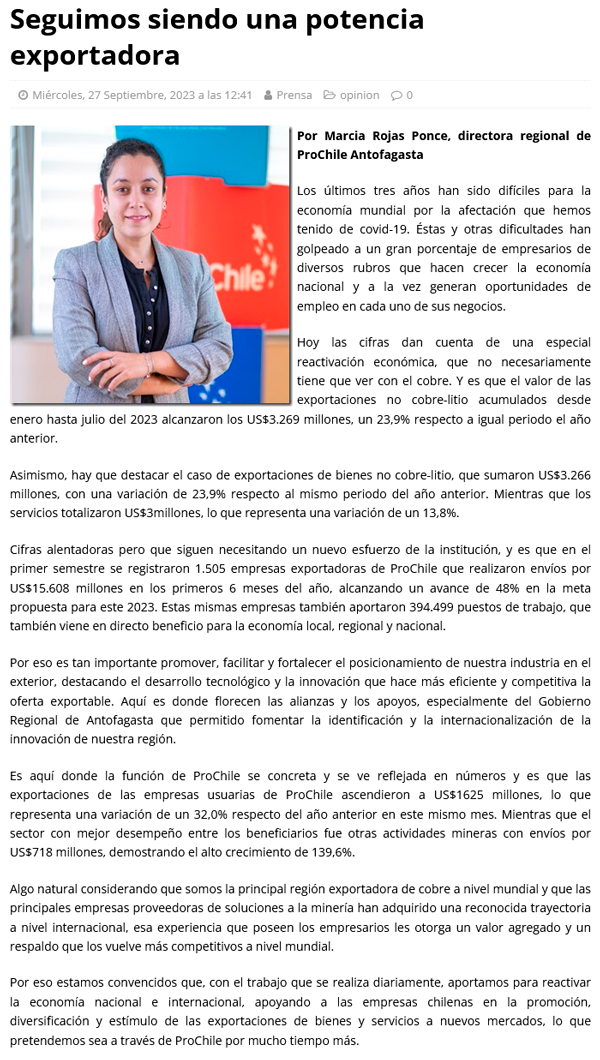 Seguimos siendo una potencia exportadora

Miércoles, 27 Septiembre, 2023 a las 12:41   Prensa   opinion   0

ProChile

Por Marcia Rojas Ponce, directora regional de ProChile Antofagasta

Los últimos tres años han sido difíciles para la economía mundial por la afectación que hemos tenido de covid-19. Éstas y otras dificultades han golpeado a un gran porcentaje de empresarios de diversos rubros que hacen crecer la economía nacional y a la vez generan oportunidades de empleo en cada uno de sus negocios.

Hoy las cifras dan cuenta de una especial reactivación económica, que no necesariamente tiene que ver con el cobre. Y es que el valor de las exportaciones no cobre-litio acumulados desde enero hasta julio del 2023 alcanzaron los US$3.269 millones, un 23,9% respecto a igual periodo el año anterior.

Asimismo, hay que destacar el caso de exportaciones de bienes no cobre-litio, que sumaron US$3.266 millones, con una variación de 23,9% respecto al mismo periodo del año anterior. Mientras que los servicios totalizaron US$3millones, lo que representa una variación de un 13,8%.

Cifras alentadoras pero que siguen necesitando un nuevo esfuerzo de la institución, y es que en el primer semestre se registraron 1.505 empresas exportadoras de ProChile que realizaron envíos por US$15.608 millones en los primeros 6 meses del año, alcanzando un avance de 48% en la meta propuesta para este 2023. Estas mismas empresas también aportaron 394.499 puestos de trabajo, que también viene en directo beneficio para la economía local, regional y nacional.

Por eso es tan importante promover, facilitar y fortalecer el posicionamiento de nuestra industria en el exterior, destacando el desarrollo tecnológico y la innovación que hace más eficiente y competitiva la oferta exportable. Aquí es donde florecen las alianzas y los apoyos, especialmente del Gobierno Regional de Antofagasta que permitido fomentar la identificación y la internacionalización de la innovación de nuestra región.

Es aquí donde la función de ProChile se concreta y se ve reflejada en números y es que las exportaciones de las empresas usuarias de ProChile ascendieron a US$1625 millones, lo que representa una variación de un 32,0% respecto del año anterior en este mismo mes. Mientras que el sector con mejor desempeño entre los beneficiarios fue otras actividades mineras con envíos por US$718 millones, demostrando el alto crecimiento de 139,6%.

Algo natural considerando que somos la principal región exportadora de cobre a nivel mundial y que las principales empresas proveedoras de soluciones a la minería han adquirido una reconocida trayectoria a nivel internacional, esa experiencia que poseen los empresarios les otorga un valor agregado y un respaldo que los vuelve más competitivos a nivel mundial.

Por eso estamos convencidos que, con el trabajo que se realiza diariamente, aportamos para reactivar la economía nacional e internacional, apoyando a las empresas chilenas en la promoción, diversificación y estímulo de las exportaciones de bienes y servicios a nuevos mercados, lo que pretendemos sea a través de ProChile por mucho tiempo más.